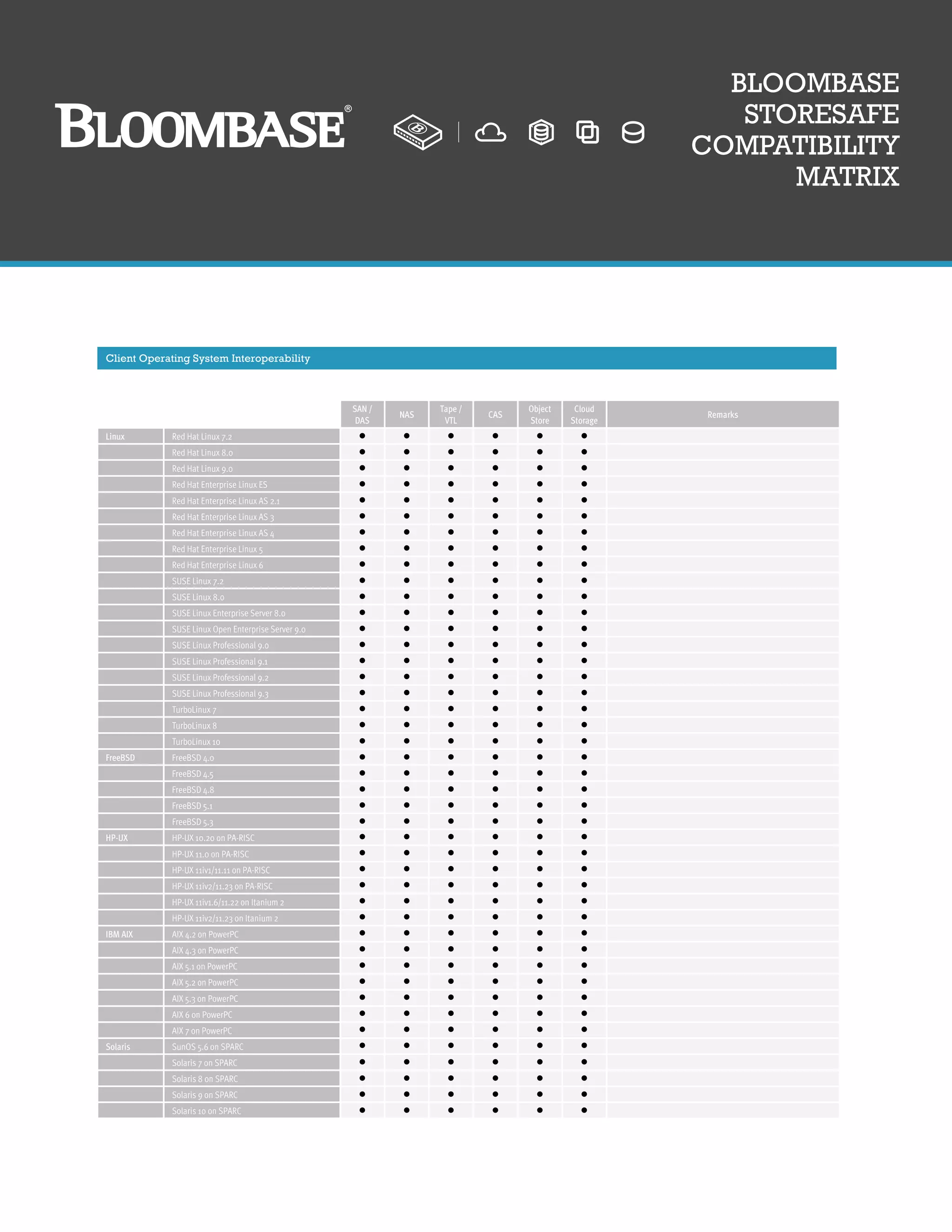 BLOOMBASE®

BLOOMBASE STORESAFE COMPATIBILITY MATRIX

Client Operating System Interoperability

| | | SAN / DAS | NAS | Tape / VTL | CAS | Object Store | Cloud Storage | Remarks |
|---|---|---|---|---|---|---|---|---|
| Linux | Red Hat Linux 7.2 | ● | ● | ● | ● | ● | ● | |
| | Red Hat Linux 8.0 | ● | ● | ● | ● | ● | ● | |
| | Red Hat Linux 9.0 | ● | ● | ● | ● | ● | ● | |
| | Red Hat Enterprise Linux ES | ● | ● | ● | ● | ● | ● | |
| | Red Hat Enterprise Linux AS 2.1 | ● | ● | ● | ● | ● | ● | |
| | Red Hat Enterprise Linux AS 3 | ● | ● | ● | ● | ● | ● | |
| | Red Hat Enterprise Linux AS 4 | ● | ● | ● | ● | ● | ● | |
| | Red Hat Enterprise Linux 5 | ● | ● | ● | ● | ● | ● | |
| | Red Hat Enterprise Linux 6 | ● | ● | ● | ● | ● | ● | |
| | SUSE Linux 7.2 | ● | ● | ● | ● | ● | ● | |
| | SUSE Linux 8.0 | ● | ● | ● | ● | ● | ● | |
| | SUSE Linux Enterprise Server 8.0 | ● | ● | ● | ● | ● | ● | |
| | SUSE Linux Open Enterprise Server 9.0 | ● | ● | ● | ● | ● | ● | |
| | SUSE Linux Professional 9.0 | ● | ● | ● | ● | ● | ● | |
| | SUSE Linux Professional 9.1 | ● | ● | ● | ● | ● | ● | |
| | SUSE Linux Professional 9.2 | ● | ● | ● | ● | ● | ● | |
| | SUSE Linux Professional 9.3 | ● | ● | ● | ● | ● | ● | |
| | TurboLinux 7 | ● | ● | ● | ● | ● | ● | |
| | TurboLinux 8 | ● | ● | ● | ● | ● | ● | |
| | TurboLinux 10 | ● | ● | ● | ● | ● | ● | |
| FreeBSD | FreeBSD 4.0 | ● | ● | ● | ● | ● | ● | |
| | FreeBSD 4.5 | ● | ● | ● | ● | ● | ● | |
| | FreeBSD 4.8 | ● | ● | ● | ● | ● | ● | |
| | FreeBSD 5.1 | ● | ● | ● | ● | ● | ● | |
| | FreeBSD 5.3 | ● | ● | ● | ● | ● | ● | |
| HP-UX | HP-UX 10.20 on PA-RISC | ● | ● | ● | ● | ● | ● | |
| | HP-UX 11.0 on PA-RISC | ● | ● | ● | ● | ● | ● | |
| | HP-UX 11iv1/11.11 on PA-RISC | ● | ● | ● | ● | ● | ● | |
| | HP-UX 11iv2/11.23 on PA-RISC | ● | ● | ● | ● | ● | ● | |
| | HP-UX 11iv1.6/11.22 on Itanium 2 | ● | ● | ● | ● | ● | ● | |
| | HP-UX 11iv2/11.23 on Itanium 2 | ● | ● | ● | ● | ● | ● | |
| IBM AIX | AIX 4.2 on PowerPC | ● | ● | ● | ● | ● | ● | |
| | AIX 4.3 on PowerPC | ● | ● | ● | ● | ● | ● | |
| | AIX 5.1 on PowerPC | ● | ● | ● | ● | ● | ● | |
| | AIX 5.2 on PowerPC | ● | ● | ● | ● | ● | ● | |
| | AIX 5.3 on PowerPC | ● | ● | ● | ● | ● | ● | |
| | AIX 6 on PowerPC | ● | ● | ● | ● | ● | ● | |
| | AIX 7 on PowerPC | ● | ● | ● | ● | ● | ● | |
| Solaris | SunOS 5.6 on SPARC | ● | ● | ● | ● | ● | ● | |
| | Solaris 7 on SPARC | ● | ● | ● | ● | ● | ● | |
| | Solaris 8 on SPARC | ● | ● | ● | ● | ● | ● | |
| | Solaris 9 on SPARC | ● | ● | ● | ● | ● | ● | |
| | Solaris 10 on SPARC | ● | ● | ● | ● | ● | ● | |